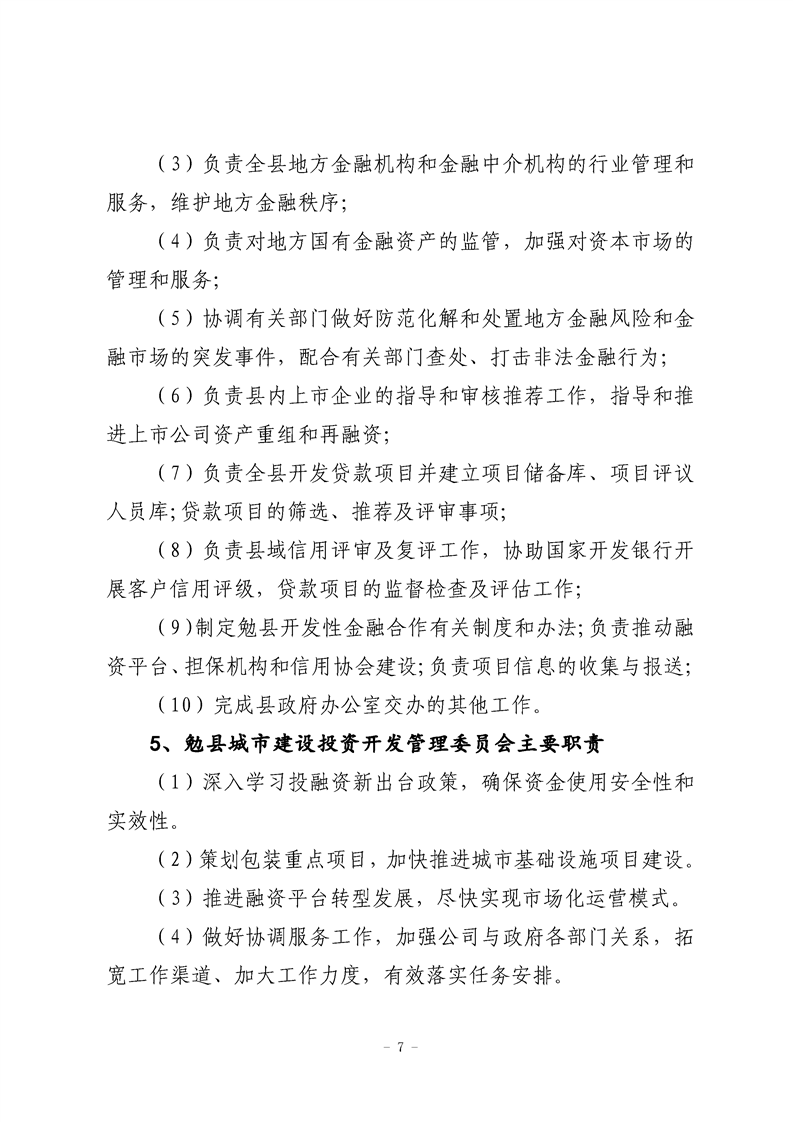 （3）负责全县地方金融机构和金融中介机构的行业管理和服务，维护地方金融秩序；

（4）负责对地方国有金融资产的监管，加强对资本市场的管理和服务；

（5）协调有关部门做好防范化解和处置地方金融风险和金融市场的突发事件，配合有关部门查处、打击非法金融行为；

（6）负责县内上市企业的指导和审核推荐工作，指导和推进上市公司资产重组和再融资；

（7）负责全县开发贷款项目并建立项目储备库、项目评议人员库；贷款项目的筛选、推荐及评审事项；

（8）负责县域信用评审及复评工作，协助国家开发银行开展客户信用评级，贷款项目的监督检查及评估工作；

（9）制定勉县开发性金融合作有关制度和办法；负责推动融资平台、担保机构和信用协会建设；负责项目信息的收集与报送；

（10）完成县政府办公室交办的其他工作。

5、勉县城市建设投资开发管理委员会主要职责

（1）深入学习投融资新出台政策，确保资金使用安全性和实效性。

（2）策划包装重点项目，加快推进城市基础设施项目建设。

（3）推进融资平台转型发展，尽快实现市场化运营模式。

（4）做好协调服务工作，加强公司与政府各部门关系，拓宽工作渠道、加大工作力度，有效落实任务安排。

－ 7 －